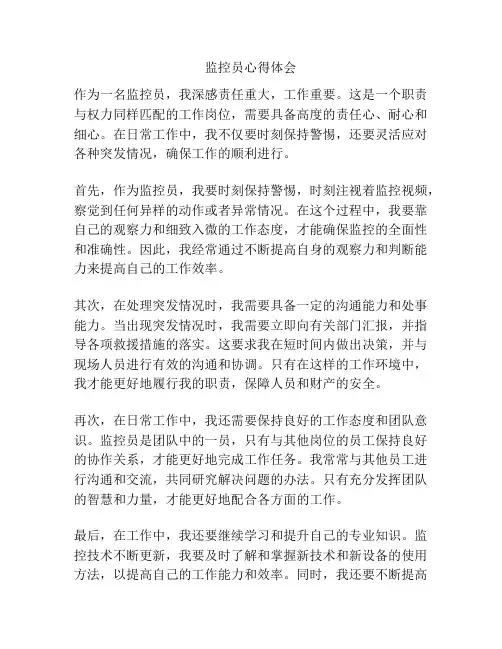 监控员心得体会

作为一名监控员，我深感责任重大，工作重要。这是一个职责与权力同样匹配的工作岗位，需要具备高度的责任心、耐心和细心。在日常工作中，我不仅要时刻保持警惕，还要灵活应对各种突发情况，确保工作的顺利进行。

首先，作为监控员，我要时刻保持警惕，时刻注视着监控视频，察觉到任何异样的动作或者异常情况。在这个过程中，我要靠自己的观察力和细致入微的工作态度，才能确保监控的全面性和准确性。因此，我经常通过不断提高自身的观察力和判断能力来提高自己的工作效率。

其次，在处理突发情况时，我需要具备一定的沟通能力和处事能力。当出现突发情况时，我需要立即向有关部门汇报，并指导各项救援措施的落实。这要求我在短时间内做出决策，并与现场人员进行有效的沟通和协调。只有在这样的工作环境中，我才能更好地履行我的职责，保障人员和财产的安全。

再次，在日常工作中，我还需要保持良好的工作态度和团队意识。监控员是团队中的一员，只有与其他岗位的员工保持良好的协作关系，才能更好地完成工作任务。我常常与其他员工进行沟通和交流，共同研究解决问题的办法。只有充分发挥团队的智慧和力量，才能更好地配合各方面的工作。

最后，在工作中，我还要继续学习和提升自己的专业知识。监控技术不断更新，我要及时了解和掌握新技术和新设备的使用方法，以提高自己的工作能力和效率。同时，我还要不断提高